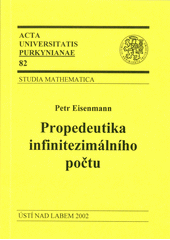 ACTA
UNIVERSITATIS
PURKYNIANAE
82

STUDIA MATHEMATICA

Petr Eisenmann

Propedeutika infinitezimálního počtu

ÚSTÍ NAD LABEM 2002